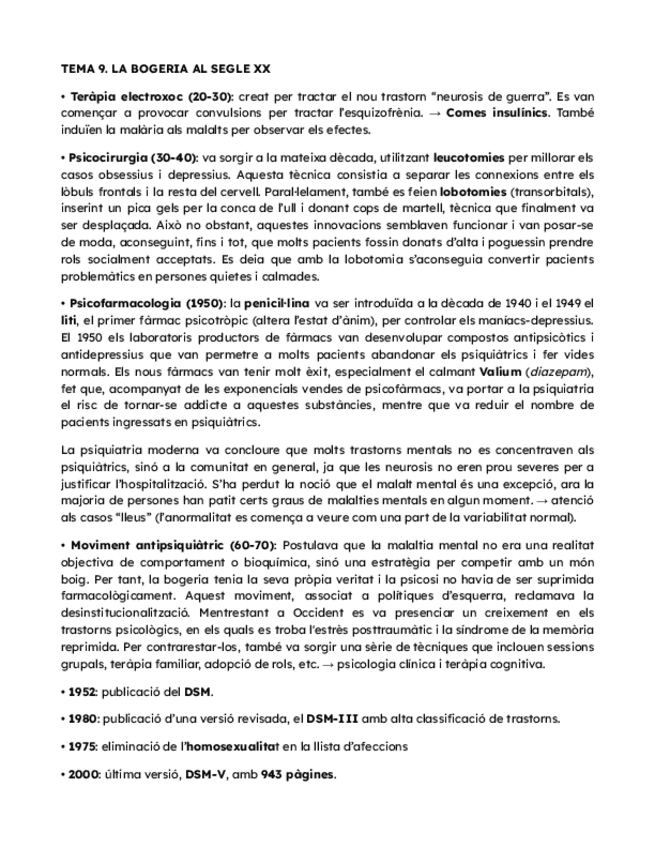 TEMA 9. LA BOGERIA AL SEGLE XX

• Teràpia electroxoc (20-30): creat per tractar el nou trastorn "neurosis de guerra". Es van començar a provocar convulsions per tractar l'esquizofrènia. → Comes insulínics. També induïen la malària als malalts per observar els efectes.

• Psicocirurgia (30-40): va sorgir a la mateixa dècada, utilitzant leucotomies per millorar els casos obsessius i depressius. Aquesta tècnica consistia a separar les connexions entre els lòbuls frontals i la resta del cervell. Paral·lelament, també es feien lobotomies (transorbitals), inserint un pica gels per la conca de l'ull i donant cops de martell, tècnica que finalment va ser desplaçada. Això no obstant, aquestes innovacions semblaven funcionar i van posar-se de moda, aconseguint, fins i tot, que molts pacients fossin donats d'alta i poguessin prendre rols socialment acceptats. Es deia que amb la lobotomia s'aconseguia convertir pacients problemàtics en persones quietes i calmades.

• Psicofarmacologia (1950): la penicil·lina va ser introduïda a la dècada de 1940 i el 1949 el liti, el primer fàrmac psicotròpic (altera l'estat d'ànim), per controlar els maníacs-depressius. El 1950 els laboratoris productors de fàrmacs van desenvolupar compostos antipsicòtics i antidepressius que van permetre a molts pacients abandonar els psiquiàtrics i fer vides normals. Els nous fàrmacs van tenir molt èxit, especialment el calmant Valium (diazepam), fet que, acompanyat de les exponencials vendes de psicofàrmacs, va portar a la psiquiatria el risc de tornar-se addicte a aquestes substàncies, mentre que va reduir el nombre de pacients ingressats en psiquiàtrics.

La psiquiatria moderna va concloure que molts trastorns mentals no es concentraven als psiquiàtrics, sinó a la comunitat en general, ja que les neurosis no eren prou severes per a justificar l'hospitalització. S'ha perdut la noció que el malalt mental és una excepció, ara la majoria de persones han patit certs graus de malalties mentals en algun moment. → atenció als casos "lleus" (l'anormalitat es comença a veure com una part de la variabilitat normal).

• Moviment antipsiquiàtric (60-70): Postulava que la malaltia mental no era una realitat objectiva de comportament o bioquímica, sinó una estratègia per competir amb un món boig. Per tant, la bogeria tenia la seva pròpia veritat i la psicosi no havia de ser suprimida farmacològicament. Aquest moviment, associat a polítiques d'esquerra, reclamava la desinstitucionalització. Mentrestant a Occident es va presenciar un creixement en els trastorns psicològics, en els quals es troba l'estrès posttraumàtic i la síndrome de la memòria reprimida. Per contrarestar-los, també va sorgir una sèrie de tècniques que inclouen sessions grupals, teràpia familiar, adopció de rols, etc. → psicologia clínica i teràpia cognitiva.

• 1952: publicació del DSM.

• 1980: publicació d'una versió revisada, el DSM-III amb alta classificació de trastorns.

• 1975: eliminació de l'homosexualitat en la llista d'afeccions

• 2000: última versió, DSM-V, amb 943 pàgines.